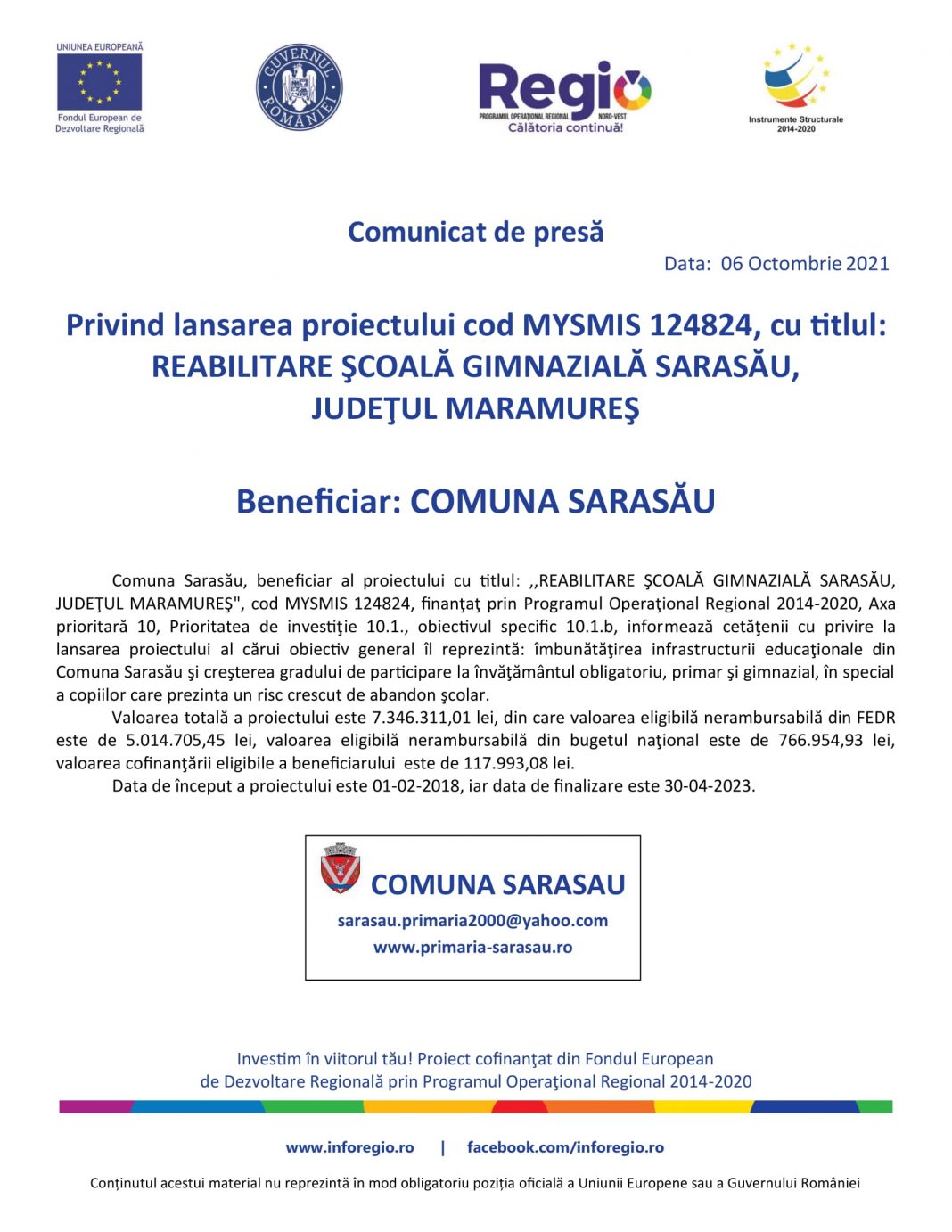 UNIUNEA EUROPEANĂ
Fondul European de Dezvoltare Regională

GUVERNUL ROMÂNIEI

Regio
PROGRAMUL OPERAȚIONAL REGIONAL NORD-VEST
Călătoria continuă!

Instrumente Structurale 2014-2020

Comunicat de presă

Data: 06 Octombrie 2021

Privind lansarea proiectului cod MYSMIS 124824, cu titlul: REABILITARE ŞCOALĂ GIMNAZIALĂ SARASĂU, JUDEŢUL MARAMUREŞ

Beneficiar: COMUNA SARASĂU

Comuna Sarasău, beneficiar al proiectului cu titlul: ,,REABILITARE ŞCOALĂ GIMNAZIALĂ SARASĂU, JUDEŢUL MARAMUREŞ", cod MYSMIS 124824, finanţat prin Programul Operaţional Regional 2014-2020, Axa prioritară 10, Prioritatea de investiţie 10.1., obiectivul specific 10.1.b, informează cetăţenii cu privire la lansarea proiectului al cărui obiectiv general îl reprezintă: îmbunătăţirea infrastructurii educaţionale din Comuna Sarasău şi creşterea gradului de participare la învăţământul obligatoriu, primar şi gimnazial, în special a copiilor care prezinta un risc crescut de abandon şcolar.

Valoarea totală a proiectului este 7.346.311,01 lei, din care valoarea eligibilă nerambursabilă din FEDR este de 5.014.705,45 lei, valoarea eligibilă nerambursabilă din bugetul naţional este de 766.954,93 lei, valoarea cofinanţării eligibile a beneficiarului este de 117.993,08 lei.

Data de început a proiectului este 01-02-2018, iar data de finalizare este 30-04-2023.

COMUNA SARASAU
sarasau.primaria2000@yahoo.com
www.primaria-sarasau.ro

Investim în viitorul tău! Proiect cofinanţat din Fondul European de Dezvoltare Regională prin Programul Operaţional Regional 2014-2020

www.inforegio.ro | facebook.com/inforegio.ro

Conținutul acestui material nu reprezintă în mod obligatoriu poziția oficială a Uniunii Europene sau a Guvernului României